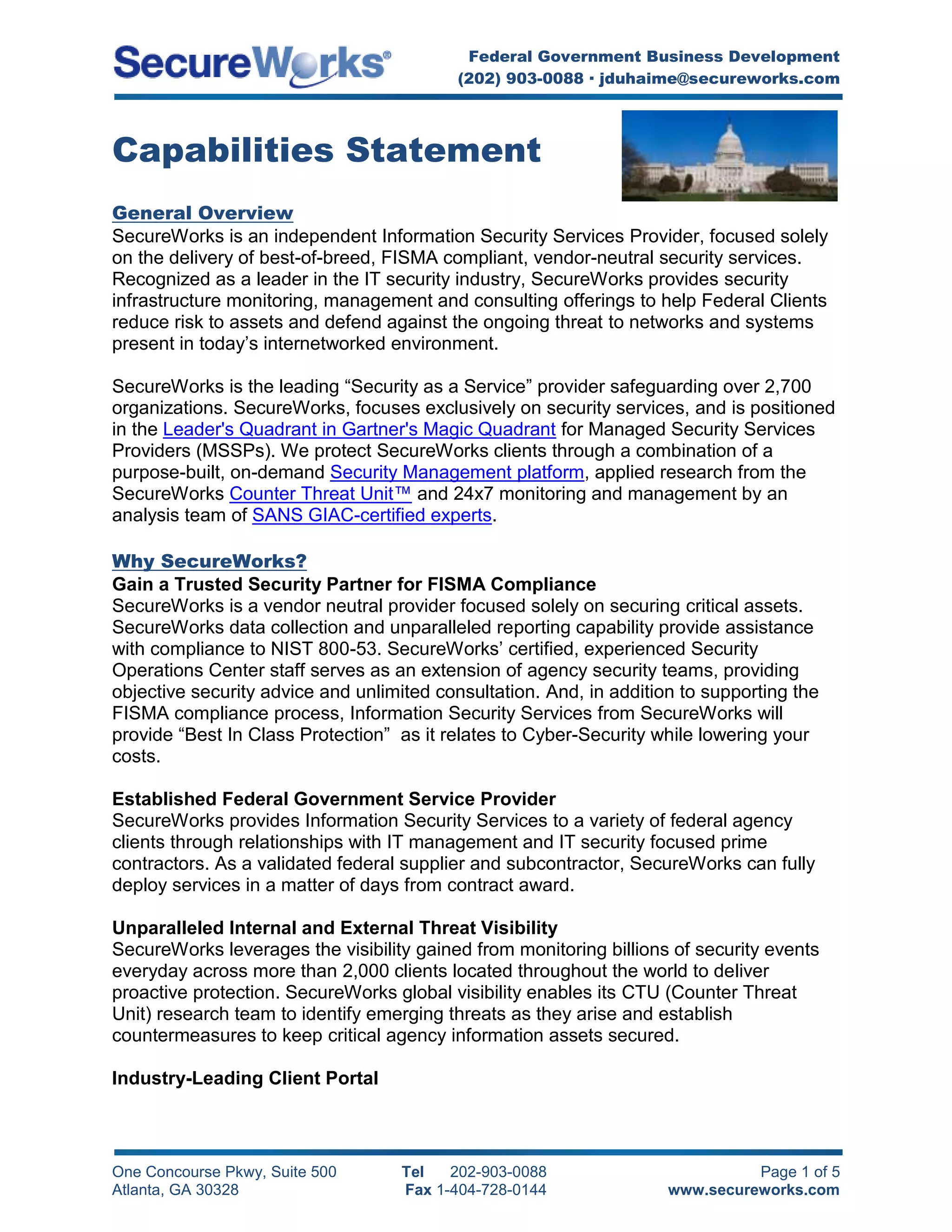 SecureWorks®

Federal Government Business Development
(202) 903-0088 · jduhaime@secureworks.com

Capabilities Statement

General Overview
SecureWorks is an independent Information Security Services Provider, focused solely on the delivery of best-of-breed, FISMA compliant, vendor-neutral security services. Recognized as a leader in the IT security industry, SecureWorks provides security infrastructure monitoring, management and consulting offerings to help Federal Clients reduce risk to assets and defend against the ongoing threat to networks and systems present in today's internetworked environment.

SecureWorks is the leading "Security as a Service" provider safeguarding over 2,700 organizations. SecureWorks, focuses exclusively on security services, and is positioned in the Leader's Quadrant in Gartner's Magic Quadrant for Managed Security Services Providers (MSSPs). We protect SecureWorks clients through a combination of a purpose-built, on-demand Security Management platform, applied research from the SecureWorks Counter Threat Unit™ and 24x7 monitoring and management by an analysis team of SANS GIAC-certified experts.

Why SecureWorks?
Gain a Trusted Security Partner for FISMA Compliance
SecureWorks is a vendor neutral provider focused solely on securing critical assets. SecureWorks data collection and unparalleled reporting capability provide assistance with compliance to NIST 800-53. SecureWorks' certified, experienced Security Operations Center staff serves as an extension of agency security teams, providing objective security advice and unlimited consultation. And, in addition to supporting the FISMA compliance process, Information Security Services from SecureWorks will provide "Best In Class Protection" as it relates to Cyber-Security while lowering your costs.

Established Federal Government Service Provider
SecureWorks provides Information Security Services to a variety of federal agency clients through relationships with IT management and IT security focused prime contractors. As a validated federal supplier and subcontractor, SecureWorks can fully deploy services in a matter of days from contract award.

Unparalleled Internal and External Threat Visibility
SecureWorks leverages the visibility gained from monitoring billions of security events everyday across more than 2,000 clients located throughout the world to deliver proactive protection. SecureWorks global visibility enables its CTU (Counter Threat Unit) research team to identify emerging threats as they arise and establish countermeasures to keep critical agency information assets secured.

Industry-Leading Client Portal

One Concourse Pkwy, Suite 500
Atlanta, GA 30328

Tel 202-903-0088
Fax 1-404-728-0144

Page 1 of 5
www.secureworks.com